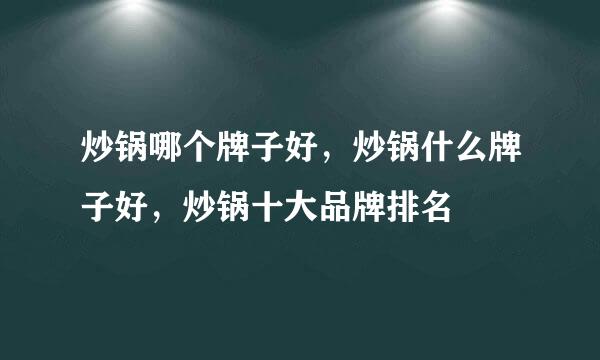 炒锅哪个牌子好，炒锅什么牌子好，炒锅十大品牌排名